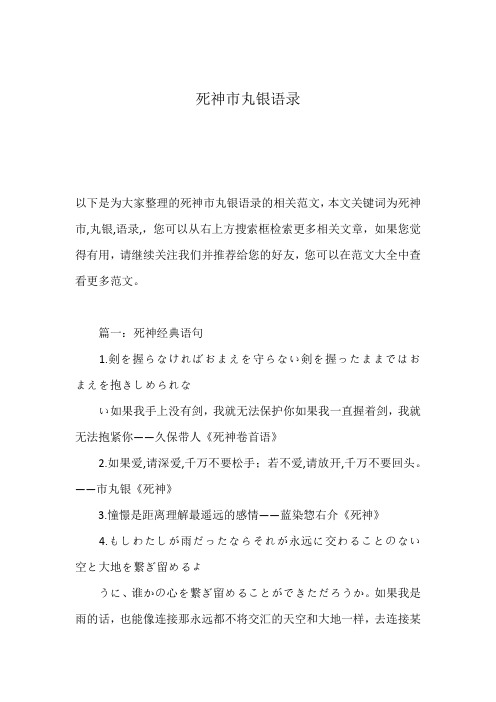 死神市丸银语录

以下是为大家整理的死神市丸银语录的相关范文，本文关键词为死神市,丸银,语录,，您可以从右上方搜索框检索更多相关文章，如果您觉得有用，请继续关注我们并推荐给您的好友，您可以在范文大全中查看更多范文。

篇一：死神经典语句

1.剣を握らなければおまえを守らない剣を握ったままではおまえを抱きしめられな

い如果我手上没有剑，我就无法保护你如果我一直握着剑，我就无法抱紧你——久保带人《死神卷首语》

2.如果爱,请深爱,千万不要松手：若不爱,请放开,千万不要回头。——市丸银《死神》

3.憧憬是距离理解最遥远的感情——蓝染惣右介《死神》

4.もしわたしが雨だったならそれが永远に交わることのない空と大地を繋ぎ留めるよ

うに、谁かの心を繋ぎ留めることができただろうか。如果我是雨的话，也能像连接那永远都不将交汇的天空和大地一样，去连接某